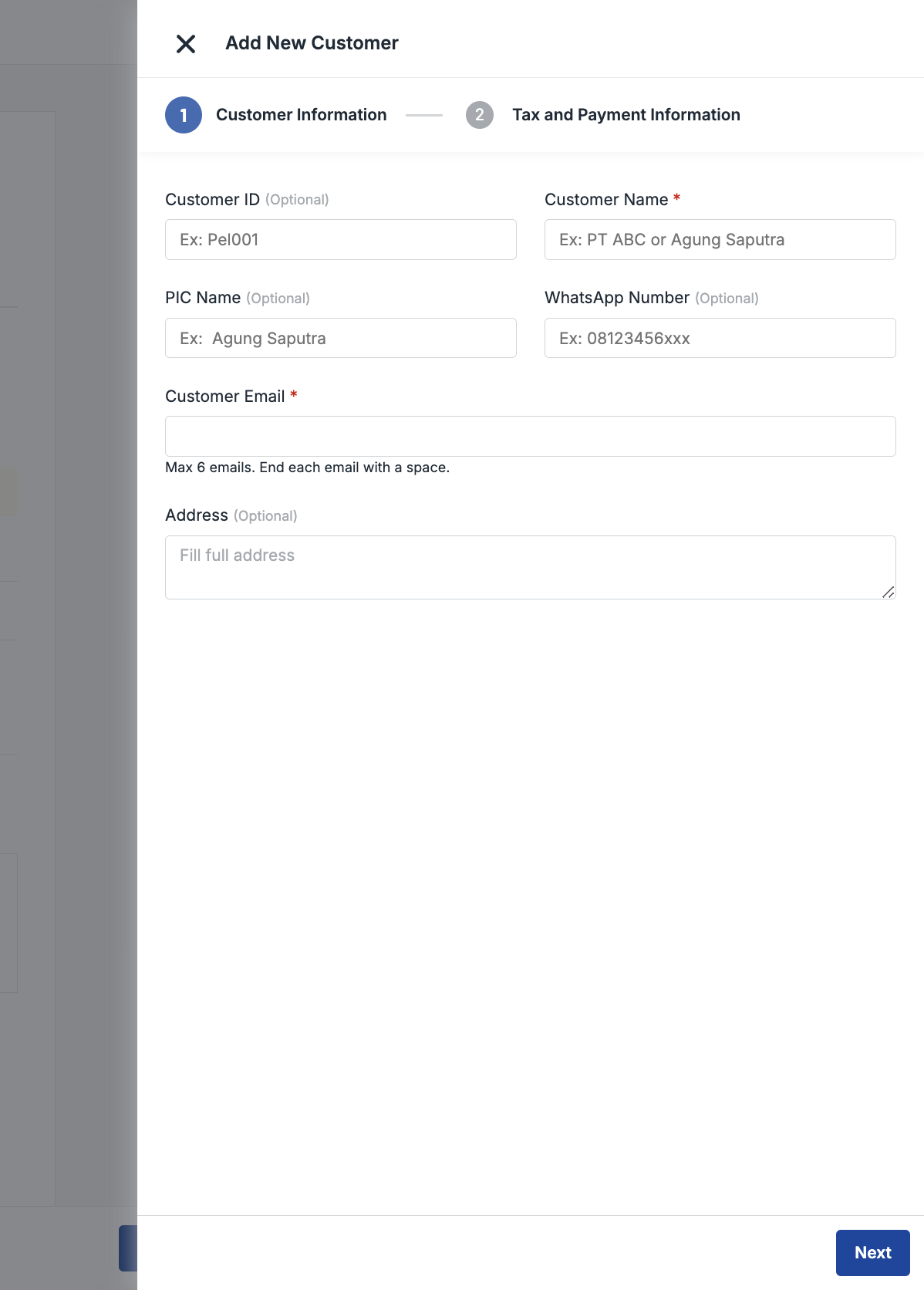 Add New Customer

1 Customer Information

2 Tax and Payment Information

Customer ID (Optional)

Ex: Pel001

Customer Name *

Ex: PT ABC or Agung Saputra

PIC Name (Optional)

Ex:  Agung Saputra

WhatsApp Number (Optional)

Ex: 08123456xxx

Customer Email *

Max 6 emails. End each email with a space.

Address (Optional)

Fill full address

Next